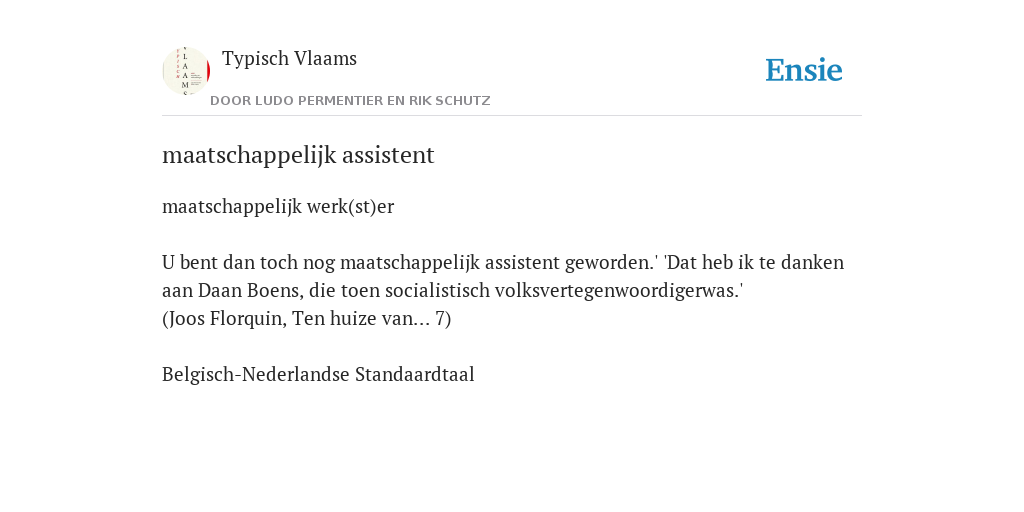 Typisch Vlaams

DOOR LUDO PERMENTIER EN RIK SCHUTZ

Ensie

maatschappelijk assistent

maatschappelijk werk(st)er

U bent dan toch nog maatschappelijk assistent geworden.' 'Dat heb ik te danken aan Daan Boens, die toen socialistisch volksvertegenwoordigerwas.'
(Joos Florquin, Ten huize van... 7)

Belgisch-Nederlandse Standaardtaal